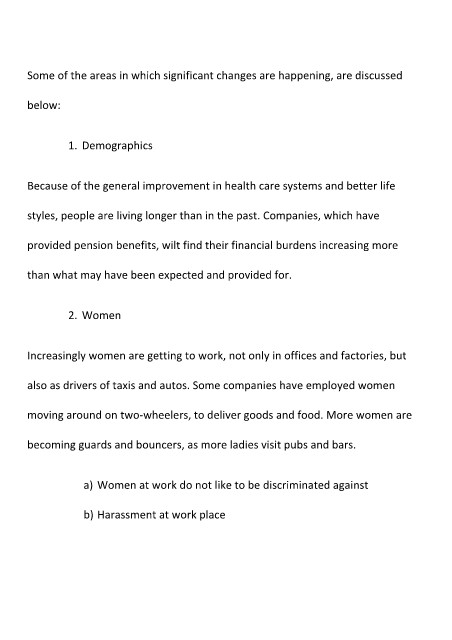 Some of the areas in which significant changes are happening, are discussed below:

1. Demographics

Because of the general improvement in health care systems and better life styles, people are living longer than in the past. Companies, which have provided pension benefits, wilt find their financial burdens increasing more than what may have been expected and provided for.

2. Women

Increasingly women are getting to work, not only in offices and factories, but also as drivers of taxis and autos. Some companies have employed women moving around on two-wheelers, to deliver goods and food. More women are becoming guards and bouncers, as more ladies visit pubs and bars.

a) Women at work do not like to be discriminated against

b) Harassment at work place